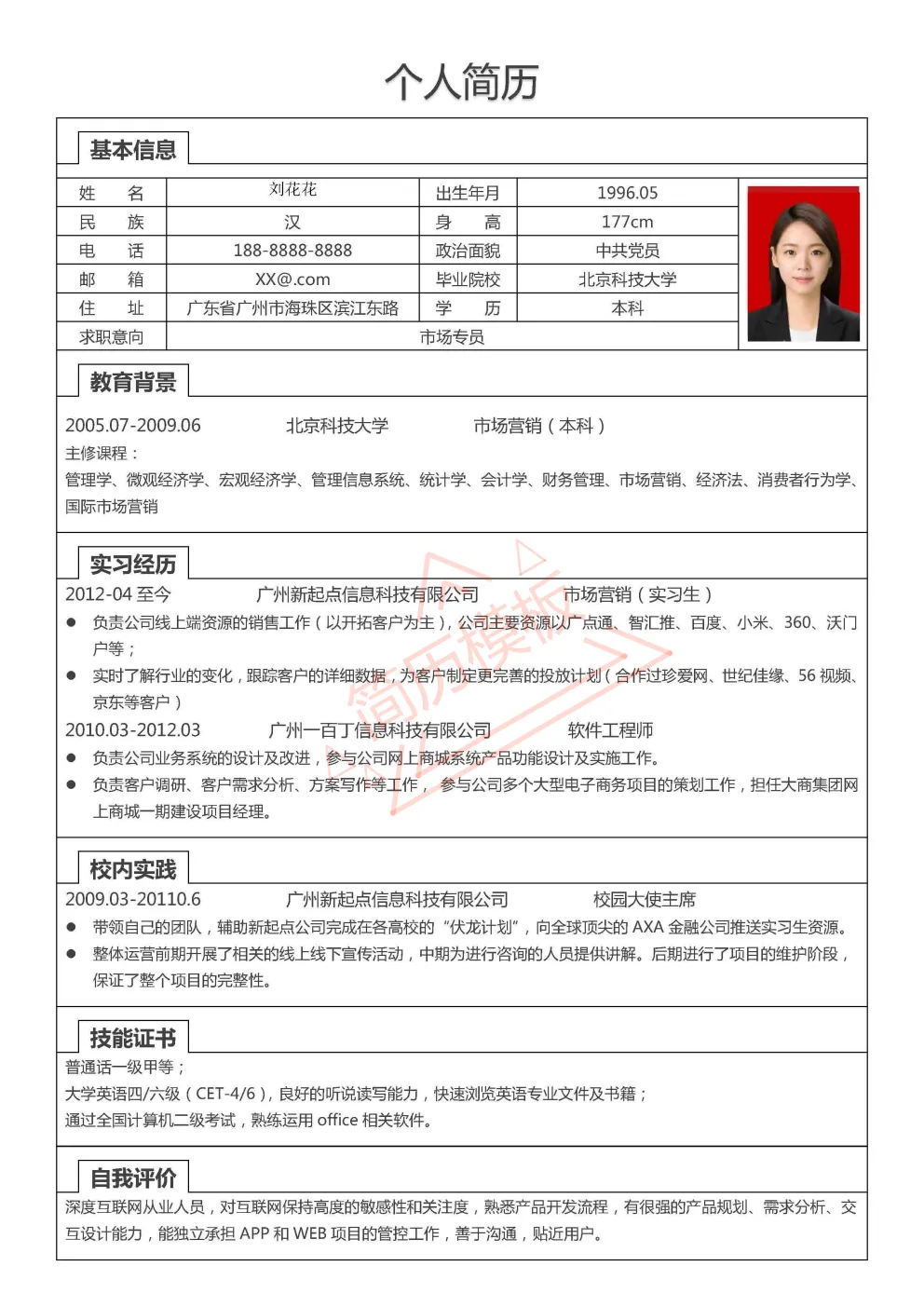 个人简历

基本信息

| 姓　　名 | 刘花花 | 出生年月 | 1996.05 |
|---|---|---|---|
| 民　　族 | 汉 | 身　　高 | 177cm |
| 电　　话 | 188-8888-8888 | 政治面貌 | 中共党员 |
| 邮　　箱 | XX@.com | 毕业院校 | 北京科技大学 |
| 住　　址 | 广东省广州市海珠区滨江东路 | 学　　历 | 本科 |
| 求职意向 | 市场专员 | | |

教育背景

2005.07-2009.06　　北京科技大学　　市场营销（本科）

主修课程：

管理学、微观经济学、宏观经济学、管理信息系统、统计学、会计学、财务管理、市场营销、经济法、消费者行为学、国际市场营销

实习经历

2012-04 至今　　广州新起点信息科技有限公司　　市场营销（实习生）

● 负责公司线上端资源的销售工作（以开拓客户为主），公司主要资源以广点通、智汇推、百度、小米、360、沃门户等；

● 实时了解行业的变化，跟踪客户的详细数据，为客户制定更完善的投放计划（合作过珍爱网、世纪佳缘、56 视频、京东等客户）

2010.03-2012.03　　广州一百丁信息科技有限公司　　软件工程师

● 负责公司业务系统的设计及改进，参与公司网上商城系统产品功能设计及实施工作。

● 负责客户调研、客户需求分析、方案写作等工作， 参与公司多个大型电子商务项目的策划工作，担任大商集团网上商城一期建设项目经理。

简历模板

校内实践

2009.03-20110.6　　广州新起点信息科技有限公司　　校园大使主席

● 带领自己的团队，辅助新起点公司完成在各高校的“伏龙计划”，向全球顶尖的 AXA 金融公司推送实习生资源。

● 整体运营前期开展了相关的线上线下宣传活动，中期为进行咨询的人员提供讲解。后期进行了项目的维护阶段，保证了整个项目的完整性。

技能证书

普通话一级甲等；

大学英语四/六级（CET-4/6），良好的听说读写能力，快速浏览英语专业文件及书籍；

通过全国计算机二级考试，熟练运用 office 相关软件。

自我评价

深度互联网从业人员，对互联网保持高度的敏感性和关注度，熟悉产品开发流程，有很强的产品规划、需求分析、交互设计能力，能独立承担 APP 和 WEB 项目的管控工作，善于沟通，贴近用户。